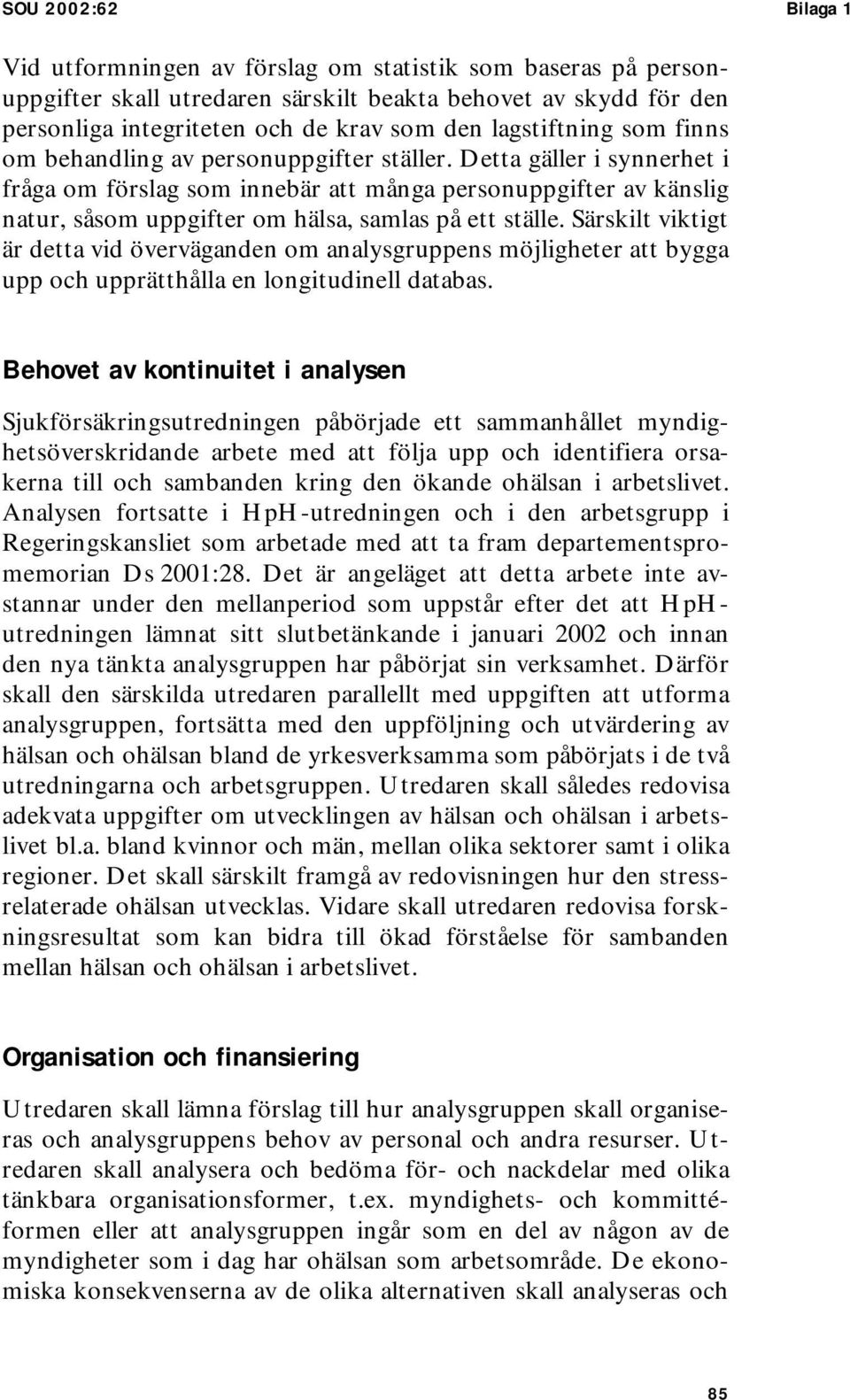 SOU 2002:62

Bilaga 1

Vid utformningen av förslag om statistik som baseras på personuppgifter skall utredaren särskilt beakta behovet av skydd för den personliga integriteten och de krav som den lagstiftning som finns om behandling av personuppgifter ställer. Detta gäller i synnerhet i fråga om förslag som innebär att många personuppgifter av känslig natur, såsom uppgifter om hälsa, samlas på ett ställe. Särskilt viktigt är detta vid överväganden om analysgruppens möjligheter att bygga upp och upprätthålla en longitudinell databas.

Behovet av kontinuitet i analysen

Sjukförsäkringsutredningen påbörjade ett sammanhållet myndighetsöverskridande arbete med att följa upp och identifiera orsakerna till och sambanden kring den ökande ohälsan i arbetslivet. Analysen fortsatte i HpH-utredningen och i den arbetsgrupp i Regeringskansliet som arbetade med att ta fram departementspromemorian Ds 2001:28. Det är angeläget att detta arbete inte avstannar under den mellanperiod som uppstår efter det att HpH-utredningen lämnat sitt slutbetänkande i januari 2002 och innan den nya tänkta analysgruppen har påbörjat sin verksamhet. Därför skall den särskilda utredaren parallellt med uppgiften att utforma analysgruppen, fortsätta med den uppföljning och utvärdering av hälsan och ohälsan bland de yrkesverksamma som påbörjats i de två utredningarna och arbetsgruppen. Utredaren skall således redovisa adekvata uppgifter om utvecklingen av hälsan och ohälsan i arbetslivet bl.a. bland kvinnor och män, mellan olika sektorer samt i olika regioner. Det skall särskilt framgå av redovisningen hur den stressrelaterade ohälsan utvecklas. Vidare skall utredaren redovisa forskningsresultat som kan bidra till ökad förståelse för sambanden mellan hälsan och ohälsan i arbetslivet.

Organisation och finansiering

Utredaren skall lämna förslag till hur analysgruppen skall organiseras och analysgruppens behov av personal och andra resurser. Utredaren skall analysera och bedöma för- och nackdelar med olika tänkbara organisationsformer, t.ex. myndighets- och kommittéformen eller att analysgruppen ingår som en del av någon av de myndigheter som i dag har ohälsan som arbetsområde. De ekonomiska konsekvenserna av de olika alternativen skall analyseras och

85